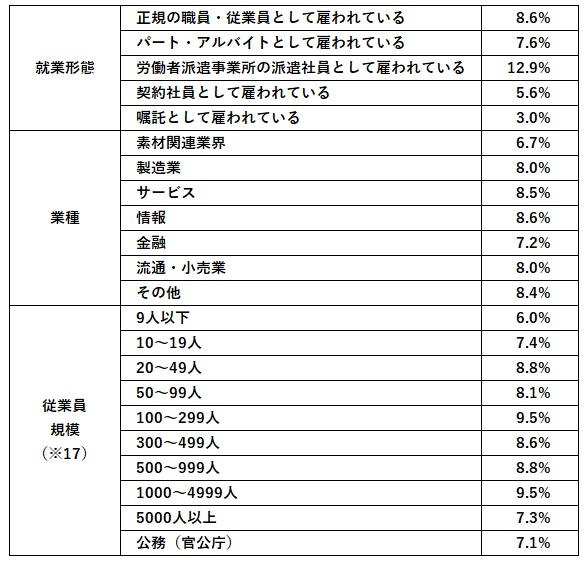 | | | |
|---|---|---|
| 就業形態 | 正規の職員・従業員として雇われている | 8.6% |
| | パート・アルバイトとして雇われている | 7.6% |
| | 労働者派遣事業所の派遣社員として雇われている | 12.9% |
| | 契約社員として雇われている | 5.6% |
| | 嘱託として雇われている | 3.0% |
| 業種 | 素材関連業界 | 6.7% |
| | 製造業 | 8.0% |
| | サービス | 8.5% |
| | 情報 | 8.6% |
| | 金融 | 7.2% |
| | 流通・小売業 | 8.0% |
| | その他 | 8.4% |
| 従業員規模（※17） | 9人以下 | 6.0% |
| | 10～19人 | 7.4% |
| | 20～49人 | 8.8% |
| | 50～99人 | 8.1% |
| | 100～299人 | 9.5% |
| | 300～499人 | 8.6% |
| | 500～999人 | 8.8% |
| | 1000～4999人 | 9.5% |
| | 5000人以上 | 7.3% |
| | 公務（官公庁） | 7.1% |